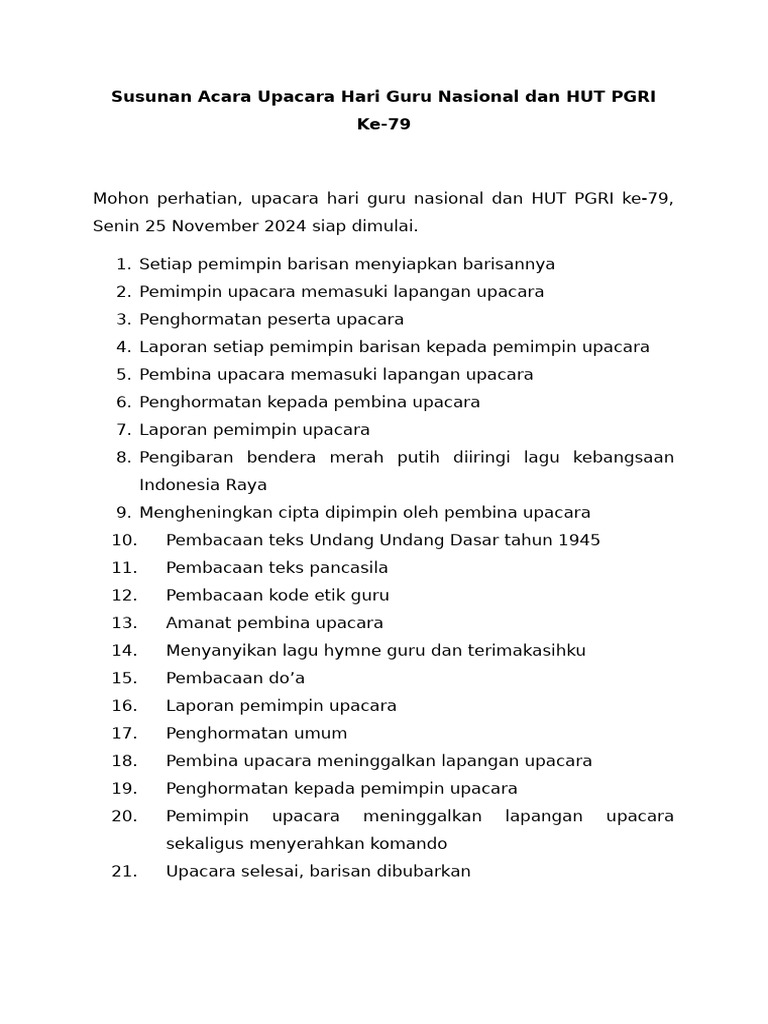 Susunan Acara Upacara Hari Guru Nasional dan HUT PGRI Ke-79

Mohon perhatian, upacara hari guru nasional dan HUT PGRI ke-79, Senin 25 November 2024 siap dimulai.

1. Setiap pemimpin barisan menyiapkan barisannya
2. Pemimpin upacara memasuki lapangan upacara
3. Penghormatan peserta upacara
4. Laporan setiap pemimpin barisan kepada pemimpin upacara
5. Pembina upacara memasuki lapangan upacara
6. Penghormatan kepada pembina upacara
7. Laporan pemimpin upacara
8. Pengibaran bendera merah putih diiringi lagu kebangsaan Indonesia Raya
9. Mengheningkan cipta dipimpin oleh pembina upacara
10. Pembacaan teks Undang Undang Dasar tahun 1945
11. Pembacaan teks pancasila
12. Pembacaan kode etik guru
13. Amanat pembina upacara
14. Menyanyikan lagu hymne guru dan terimakasihku
15. Pembacaan do’a
16. Laporan pemimpin upacara
17. Penghormatan umum
18. Pembina upacara meninggalkan lapangan upacara
19. Penghormatan kepada pemimpin upacara
20. Pemimpin upacara meninggalkan lapangan upacara sekaligus menyerahkan komando
21. Upacara selesai, barisan dibubarkan